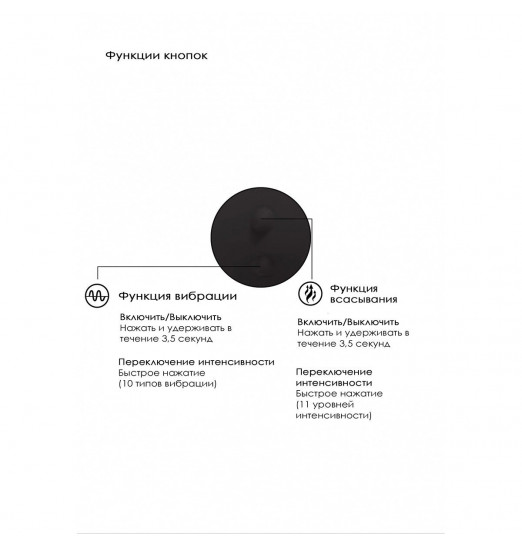 Функции кнопок

Функция вибрации

Включить/Выключить
Нажать и удерживать в течение 3,5 секунд

Переключение интенсивности
Быстрое нажатие
(10 типов вибрации)

Функция всасывания

Включить/Выключить
Нажать и удерживать в течение 3,5 секунд

Переключение интенсивности
Быстрое нажатие
(11 уровней интенсивности)